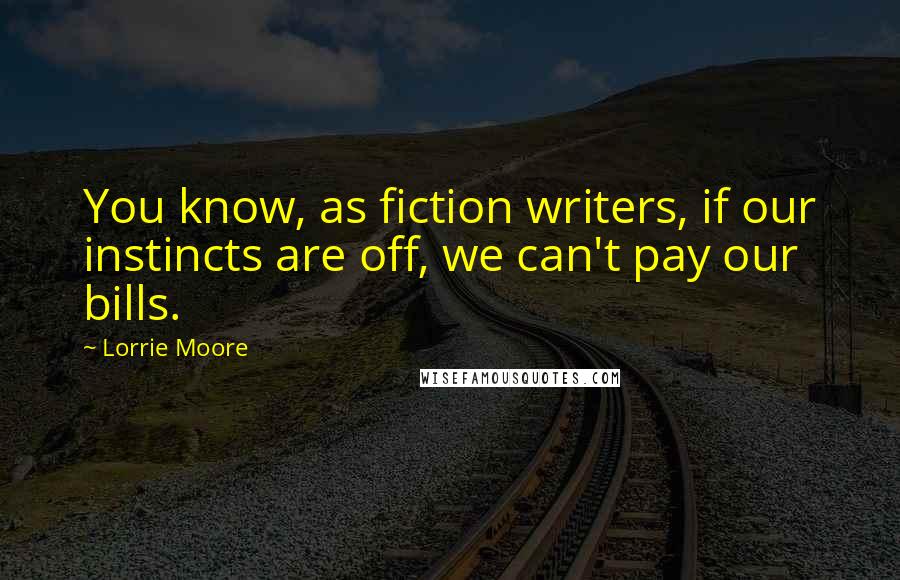 You know, as fiction writers, if our instincts are off, we can't pay our bills.

~ Lorrie Moore

WISEFAMOUSQUOTES.COM